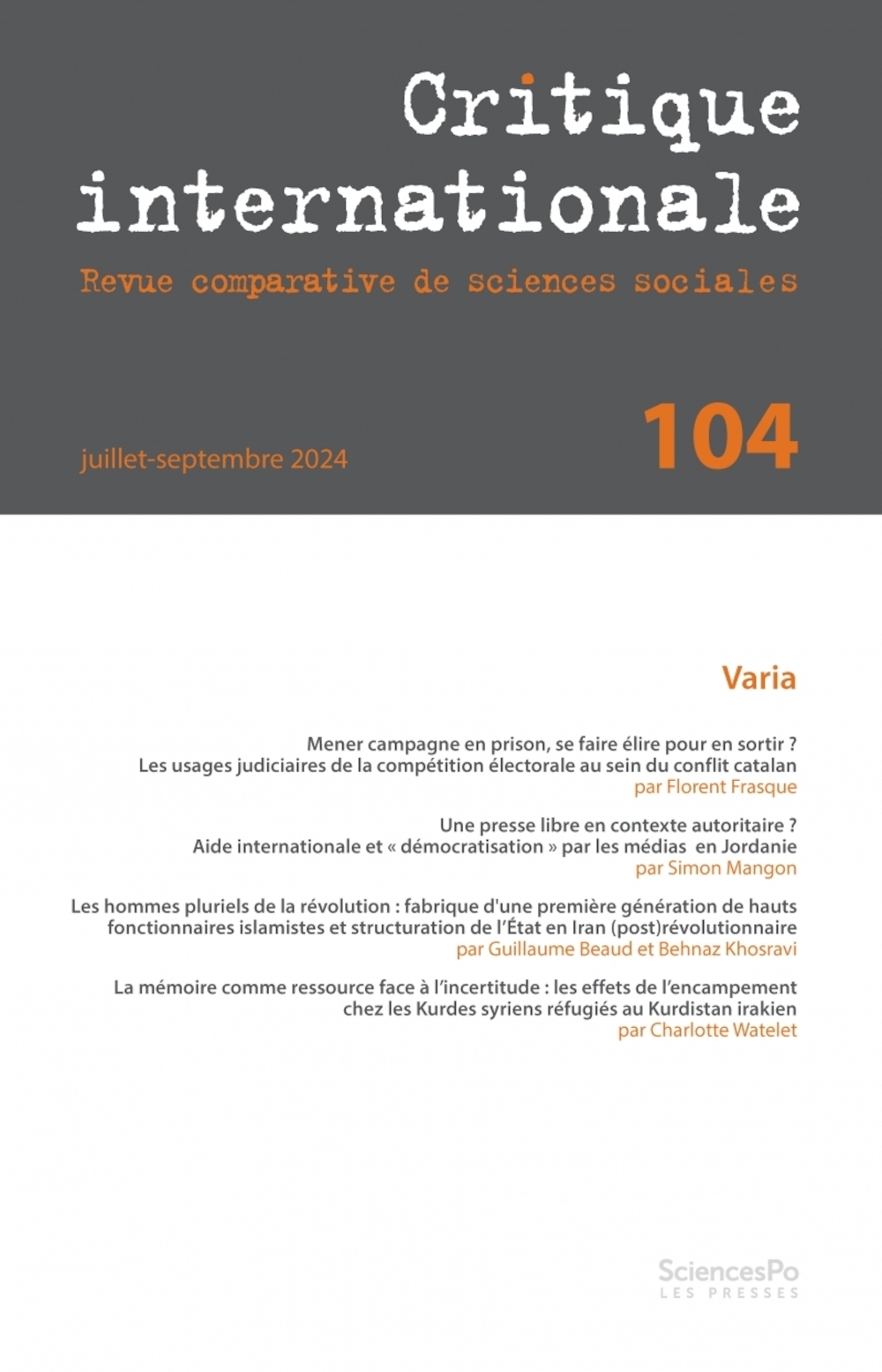 Critique internationale

Revue comparative de sciences sociales

juillet-septembre 2024

104

Varia

Mener campagne en prison, se faire élire pour en sortir ? Les usages judiciaires de la compétition électorale au sein du conflit catalan
par Florent Frasque

Une presse libre en contexte autoritaire ? Aide internationale et « démocratisation » par les médias en Jordanie
par Simon Mangon

Les hommes pluriels de la révolution : fabrique d'une première génération de hauts fonctionnaires islamistes et structuration de l'État en Iran (post)révolutionnaire
par Guillaume Beaud et Behnaz Khosravi

La mémoire comme ressource face à l'incertitude : les effets de l'encampement chez les Kurdes syriens réfugiés au Kurdistan irakien
par Charlotte Watelet

SciencesPo
LES PRESSES